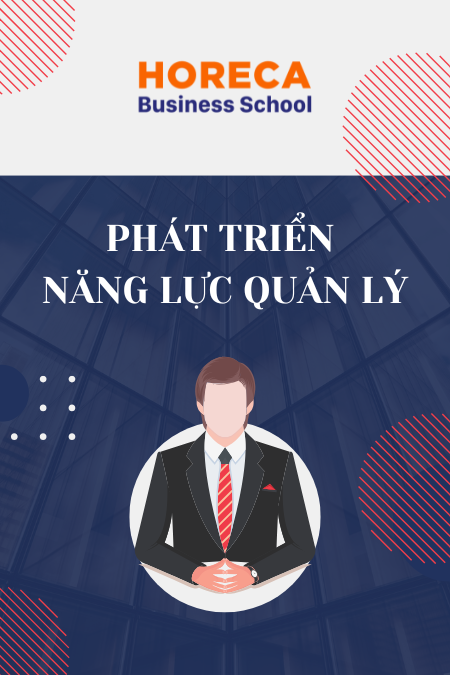 HORECA
Business School

PHÁT TRIỂN
NĂNG LỰC QUẢN LÝ